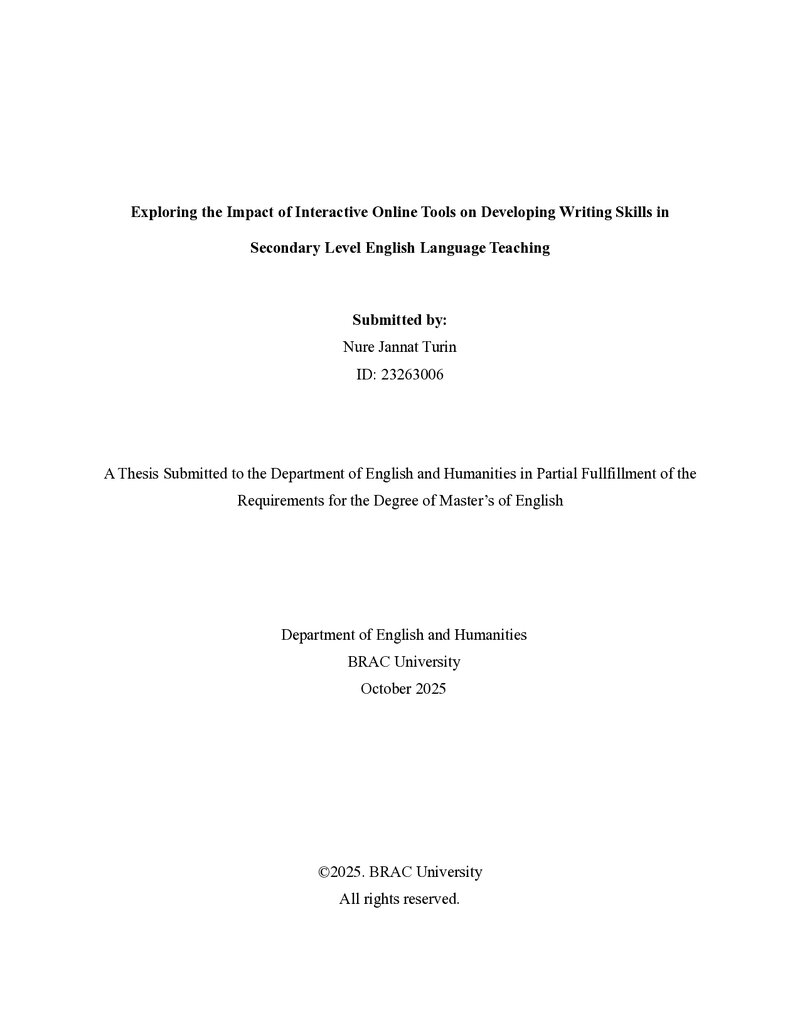 Exploring the Impact of Interactive Online Tools on Developing Writing Skills in Secondary Level English Language Teaching

Submitted by:
Nure Jannat Turin
ID: 23263006

A Thesis Submitted to the Department of English and Humanities in Partial Fullfillment of the Requirements for the Degree of Master's of English

Department of English and Humanities
BRAC University
October 2025

©2025. BRAC University
All rights reserved.